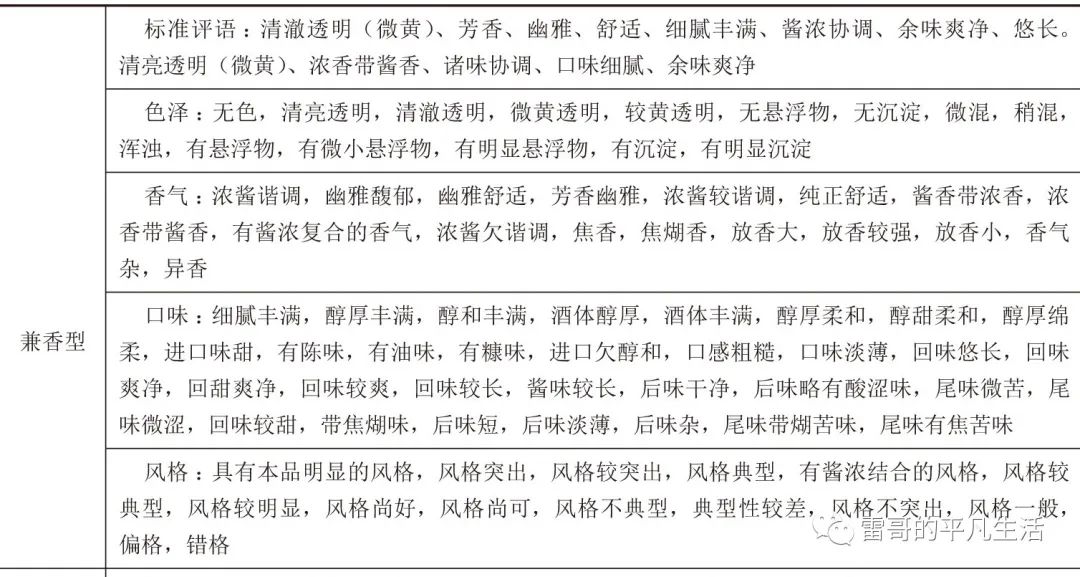 | 兼香型 | 标准评语：清澈透明（微黄）、芳香、幽雅、舒适、细腻丰满、酱浓协调、余味爽净、悠长。清亮透明（微黄）、浓香带酱香、诸味协调、口味细腻、余味爽净 |
|---|---|
| | 色泽：无色，清亮透明，清澈透明，微黄透明，较黄透明，无悬浮物，无沉淀，微混，稍混，浑浊，有悬浮物，有微小悬浮物，有明显悬浮物，有沉淀，有明显沉淀 |
| | 香气：浓酱谐调，幽雅馥郁，幽雅舒适，芳香幽雅，浓酱较谐调，纯正舒适，酱香带浓香，浓香带酱香，有酱浓复合的香气，浓酱欠谐调，焦香，焦煳香，放香大，放香较强，放香小，香气杂，异香 |
| | 口味：细腻丰满，醇厚丰满，醇和丰满，酒体醇厚，酒体丰满，醇厚柔和，醇甜柔和，醇厚绵柔，进口味甜，有陈味，有油味，有糠味，进口欠醇和，口感粗糙，口味淡薄，回味悠长，回味爽净，回甜爽净，回味较爽，回味较长，酱味较长，后味干净，后味略有酸涩味，尾味微苦，尾味微涩，回味较甜，带焦煳味，后味短，后味淡薄，后味杂，尾味带煳苦味，尾味有焦苦味 |
| | 风格：具有本品明显的风格，风格突出，风格较突出，风格典型，有酱浓结合的风格，风格较典型，风格较明显，风格尚好，风格尚可，风格不典型，典型性较差，风格不突出，风格一般，偏格，错格 |

雷哥的平凡生活